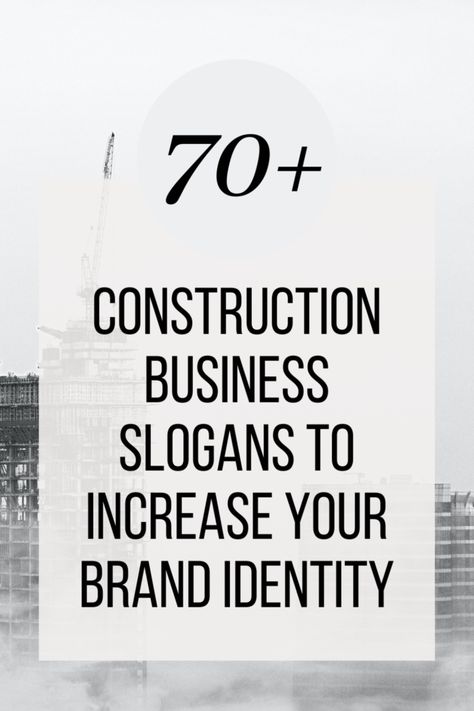 70+

CONSTRUCTION BUSINESS SLOGANS TO INCREASE YOUR BRAND IDENTITY